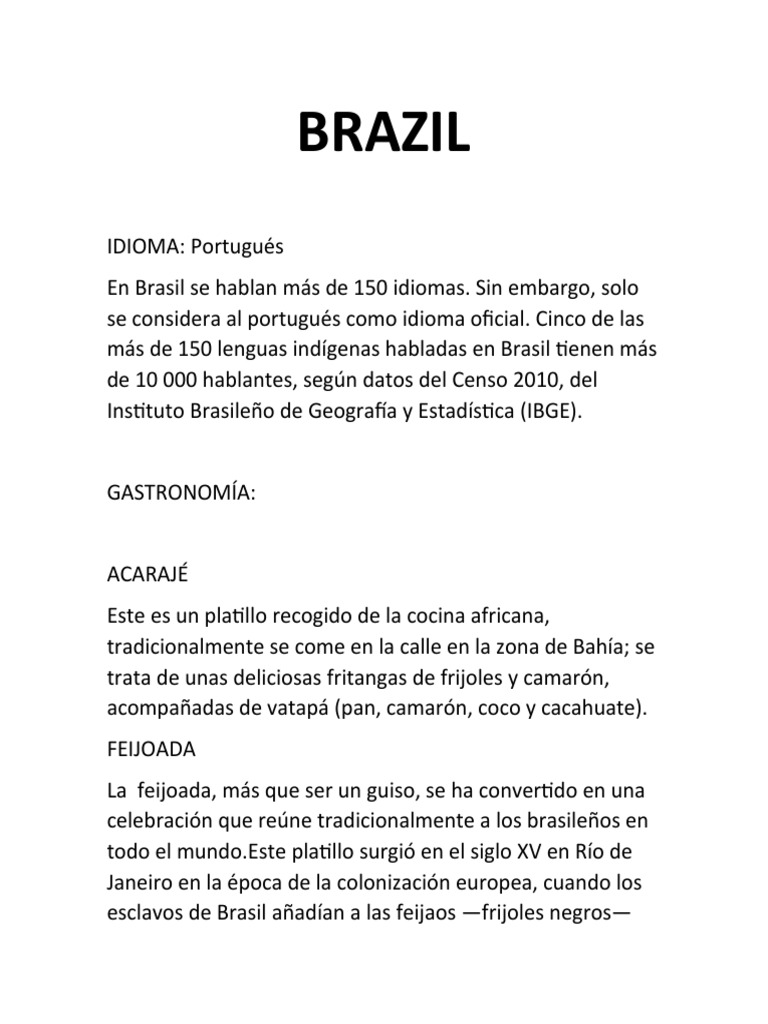 BRAZIL

IDIOMA: Portugués

En Brasil se hablan más de 150 idiomas. Sin embargo, solo se considera al portugués como idioma oficial. Cinco de las más de 150 lenguas indígenas habladas en Brasil tienen más de 10 000 hablantes, según datos del Censo 2010, del Instituto Brasileño de Geografía y Estadística (IBGE).

GASTRONOMÍA:

ACARAJÉ

Este es un platillo recogido de la cocina africana, tradicionalmente se come en la calle en la zona de Bahía; se trata de unas deliciosas fritangas de frijoles y camarón, acompañadas de vatapá (pan, camarón, coco y cacahuate).

FEIJOADA

La feijoada, más que ser un guiso, se ha convertido en una celebración que reúne tradicionalmente a los brasileños en todo el mundo.Este platillo surgió en el siglo XV en Río de Janeiro en la época de la colonización europea, cuando los esclavos de Brasil añadían a las feijaos —frijoles negros—